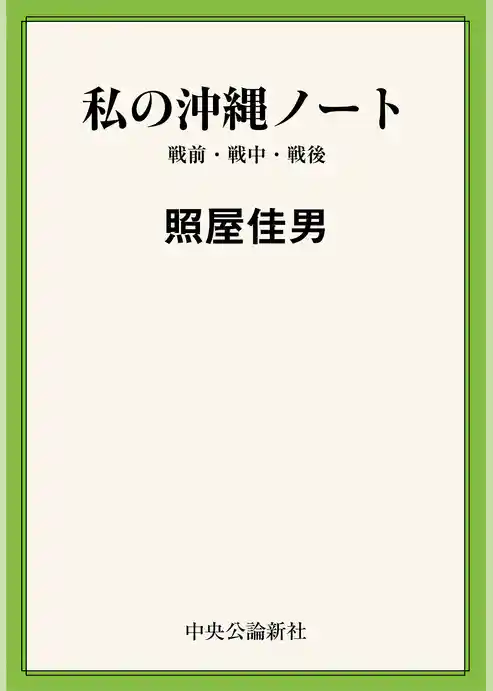 私の沖縄ノート

戦前・戦中・戦後

照屋佳男

中央公論新社